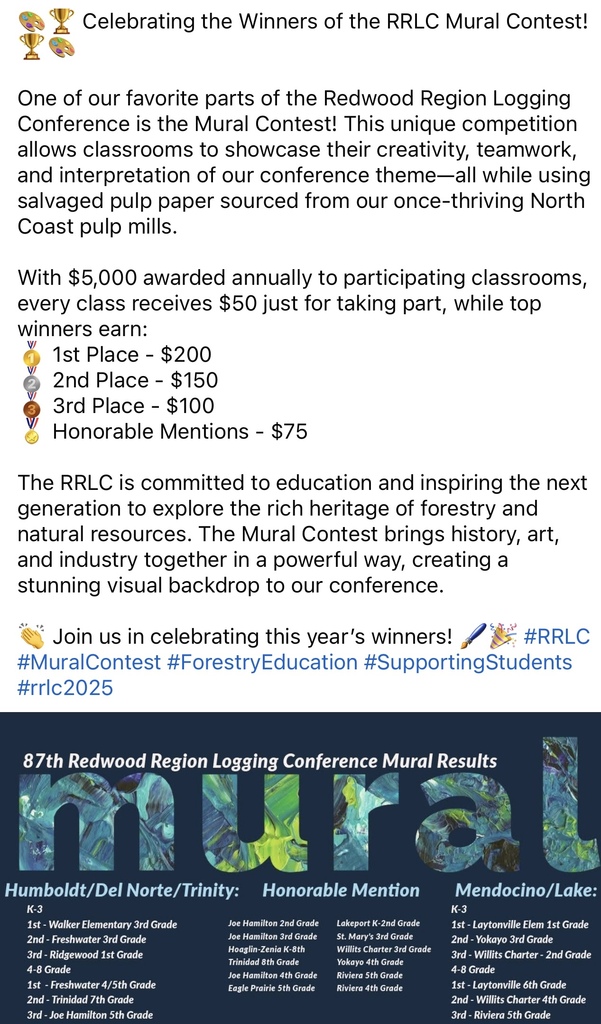 🎨🏆 Celebrating the Winners of the RRLC Mural Contest! 🏆🎨

One of our favorite parts of the Redwood Region Logging Conference is the Mural Contest! This unique competition allows classrooms to showcase their creativity, teamwork, and interpretation of our conference theme—all while using salvaged pulp paper sourced from our once-thriving North Coast pulp mills.

With $5,000 awarded annually to participating classrooms, every class receives $50 just for taking part, while top winners earn:
🥇 1st Place - $200
🥈 2nd Place - $150
🥉 3rd Place - $100
🏅 Honorable Mentions - $75

The RRLC is committed to education and inspiring the next generation to explore the rich heritage of forestry and natural resources. The Mural Contest brings history, art, and industry together in a powerful way, creating a stunning visual backdrop to our conference.

👏 Join us in celebrating this year's winners! 🖌️🎉 #RRLC #MuralContest #ForestryEducation #SupportingStudents #rrlc2025

87th Redwood Region Logging Conference Mural Results

mural

Humboldt/Del Norte/Trinity:
K-3
1st - Walker Elementary 3rd Grade
2nd - Freshwater 3rd Grade
3rd - Ridgewood 1st Grade
4-8 Grade
1st - Freshwater 4/5th Grade
2nd - Trinidad 7th Grade
3rd - Joe Hamilton 5th Grade

Honorable Mention
Joe Hamilton 2nd Grade
Joe Hamilton 3rd Grade
Hoaglin-Zenia K-8th
Trinidad 8th Grade
Joe Hamilton 4th Grade
Eagle Prairie 5th Grade
Lakeport K-2nd Grade
St. Mary's 3rd Grade
Willits Charter 3rd Grade
Yokayo 4th Grade
Riviera 5th Grade
Riviera 4th Grade

Mendocino/Lake:
K-3
1st - Laytonville Elem 1st Grade
2nd - Yokayo 3rd Grade
3rd - Willits Charter - 2nd Grade
4-8 Grade
1st - Laytonville 6th Grade
2nd - Willits Charter 4th Grade
3rd - Riviera 5th Grade